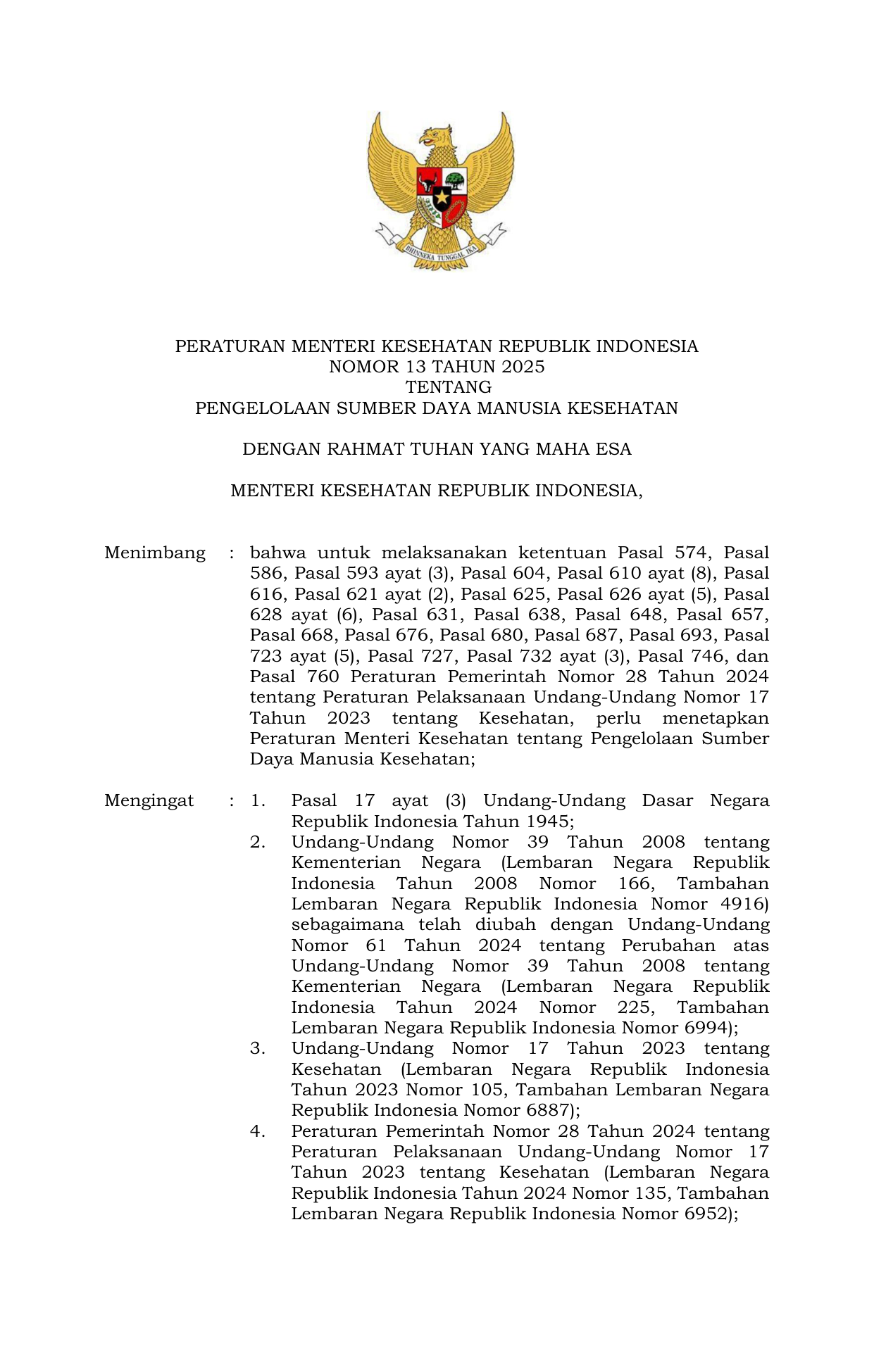 BHINNEKA TUNGGAL IKA

PERATURAN MENTERI KESEHATAN REPUBLIK INDONESIA
NOMOR 13 TAHUN 2025
TENTANG
PENGELOLAAN SUMBER DAYA MANUSIA KESEHATAN

DENGAN RAHMAT TUHAN YANG MAHA ESA

MENTERI KESEHATAN REPUBLIK INDONESIA,

Menimbang : bahwa untuk melaksanakan ketentuan Pasal 574, Pasal 586, Pasal 593 ayat (3), Pasal 604, Pasal 610 ayat (8), Pasal 616, Pasal 621 ayat (2), Pasal 625, Pasal 626 ayat (5), Pasal 628 ayat (6), Pasal 631, Pasal 638, Pasal 648, Pasal 657, Pasal 668, Pasal 676, Pasal 680, Pasal 687, Pasal 693, Pasal 723 ayat (5), Pasal 727, Pasal 732 ayat (3), Pasal 746, dan Pasal 760 Peraturan Pemerintah Nomor 28 Tahun 2024 tentang Peraturan Pelaksanaan Undang-Undang Nomor 17 Tahun 2023 tentang Kesehatan, perlu menetapkan Peraturan Menteri Kesehatan tentang Pengelolaan Sumber Daya Manusia Kesehatan;

Mengingat : 1. Pasal 17 ayat (3) Undang-Undang Dasar Negara Republik Indonesia Tahun 1945;
2. Undang-Undang Nomor 39 Tahun 2008 tentang Kementerian Negara (Lembaran Negara Republik Indonesia Tahun 2008 Nomor 166, Tambahan Lembaran Negara Republik Indonesia Nomor 4916) sebagaimana telah diubah dengan Undang-Undang Nomor 61 Tahun 2024 tentang Perubahan atas Undang-Undang Nomor 39 Tahun 2008 tentang Kementerian Negara (Lembaran Negara Republik Indonesia Tahun 2024 Nomor 225, Tambahan Lembaran Negara Republik Indonesia Nomor 6994);
3. Undang-Undang Nomor 17 Tahun 2023 tentang Kesehatan (Lembaran Negara Republik Indonesia Tahun 2023 Nomor 105, Tambahan Lembaran Negara Republik Indonesia Nomor 6887);
4. Peraturan Pemerintah Nomor 28 Tahun 2024 tentang Peraturan Pelaksanaan Undang-Undang Nomor 17 Tahun 2023 tentang Kesehatan (Lembaran Negara Republik Indonesia Tahun 2024 Nomor 135, Tambahan Lembaran Negara Republik Indonesia Nomor 6952);